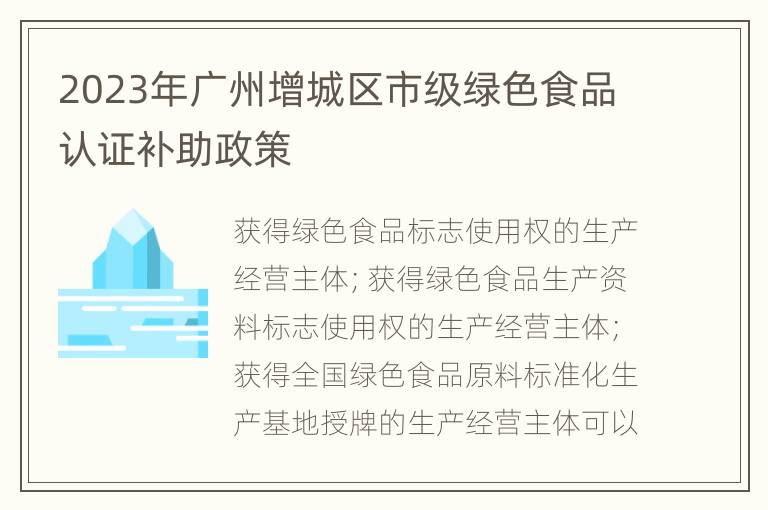 2023年广州增城区市级绿色食品认证补助政策

获得绿色食品标志使用权的生产经营主体; 获得绿色食品生产资料标志使用权的生产经营主体; 获得全国绿色食品原料标准化生产基地授牌的生产经营主体可以